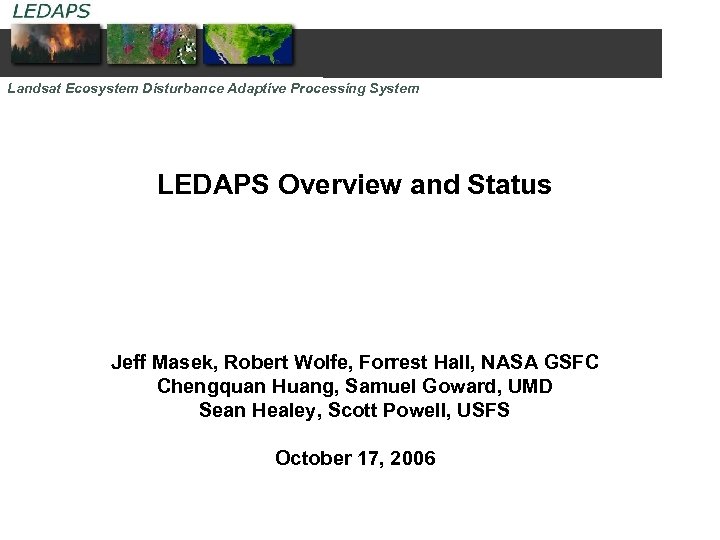 LEDAPS

Landsat Ecosystem Disturbance Adaptive Processing System

LEDAPS Overview and Status

Jeff Masek, Robert Wolfe, Forrest Hall, NASA GSFC
Chengquan Huang, Samuel Goward, UMD
Sean Healey, Scott Powell, USFS

October 17, 2006